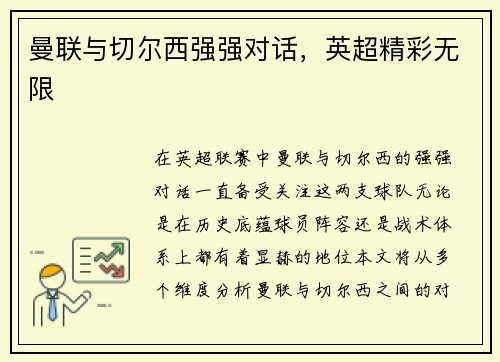 曼联与切尔西强强对话，英超精彩无限

在英超联赛中曼联与切尔西的强强对话一直备受关注这两支球队无论是在历史底蕴球员阵容还是战术体系上都有着显赫的地位本文将从多个维度分析曼联与切尔西之间的对